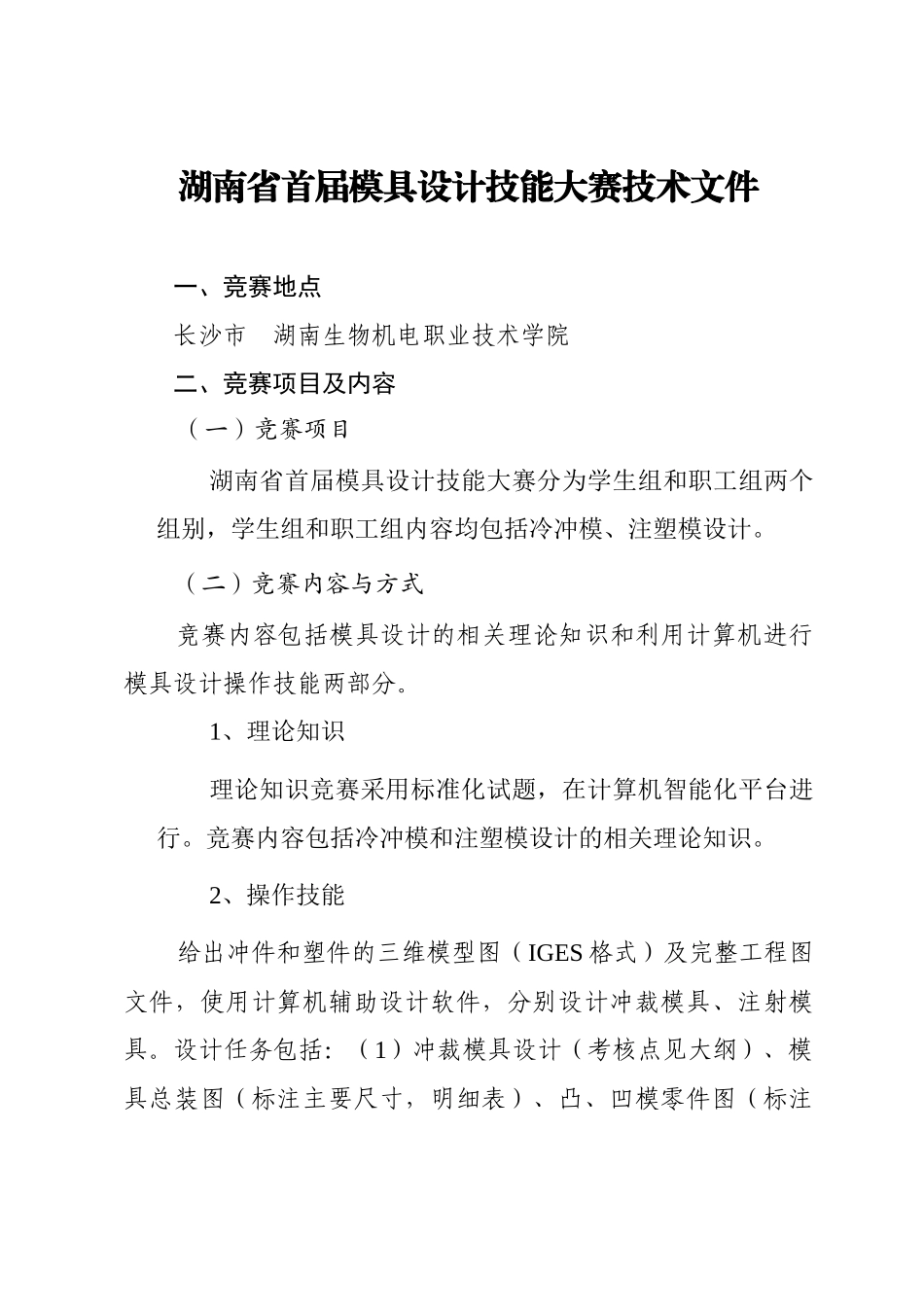 湖南省首届模具设计技能大赛技术文件

一、竞赛地点

长沙市　湖南生物机电职业技术学院

二、竞赛项目及内容

（一）竞赛项目

湖南省首届模具设计技能大赛分为学生组和职工组两个组别，学生组和职工组内容均包括冷冲模、注塑模设计。

（二）竞赛内容与方式

竞赛内容包括模具设计的相关理论知识和利用计算机进行模具设计操作技能两部分。

1、理论知识

理论知识竞赛采用标准化试题，在计算机智能化平台进行。竞赛内容包括冷冲模和注塑模设计的相关理论知识。

2、操作技能

给出冲件和塑件的三维模型图（IGES 格式）及完整工程图文件，使用计算机辅助设计软件，分别设计冲裁模具、注射模具。设计任务包括：（1）冲裁模具设计（考核点见大纲）、模具总装图（标注主要尺寸，明细表）、凸、凹模零件图（标注